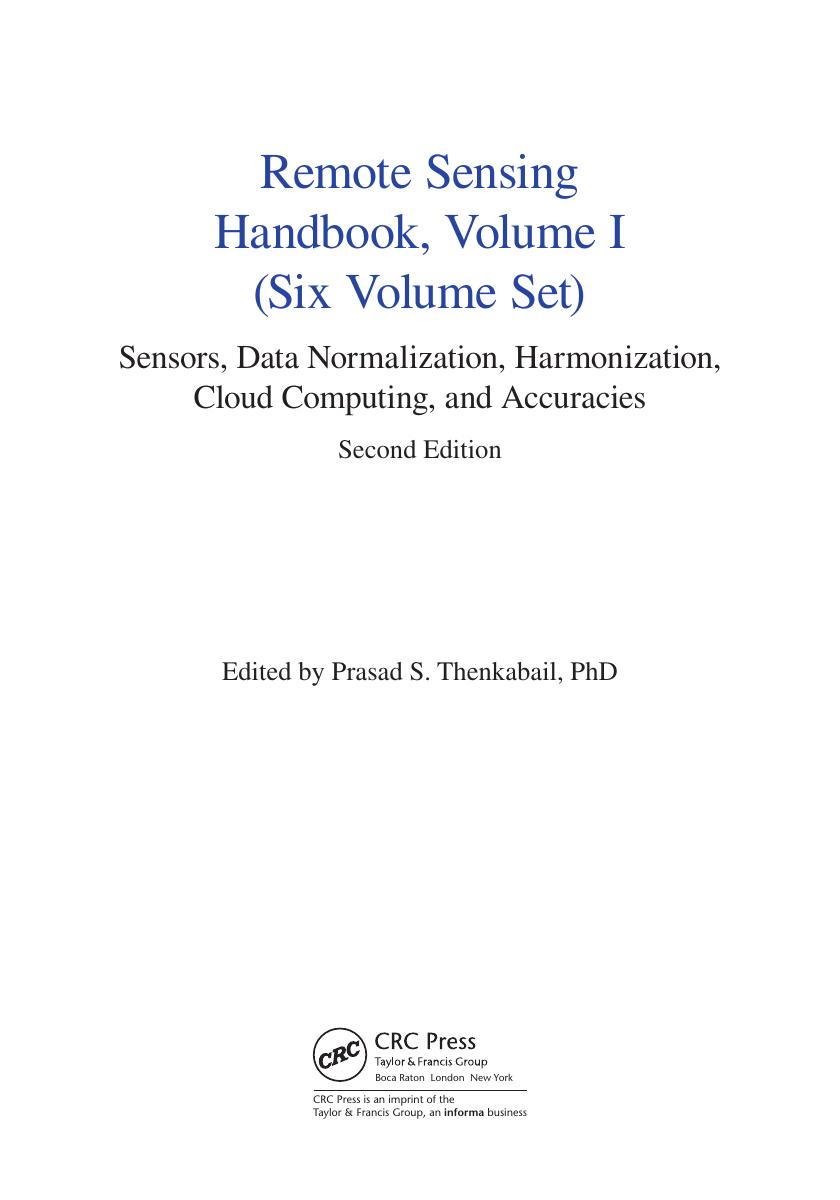 Remote Sensing Handbook, Volume I (Six Volume Set)

Sensors, Data Normalization, Harmonization, Cloud Computing, and Accuracies

Second Edition

Edited by Prasad S. Thenkabail, PhD

CRC

CRC Press
Taylor & Francis Group
Boca Raton London New York

CRC Press is an imprint of the
Taylor & Francis Group, an informa business